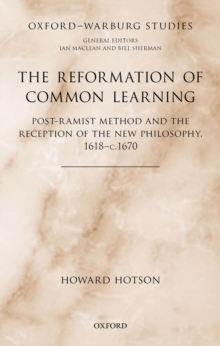 OXFORD–WARBURG STUDIES

GENERAL EDITORS
IAN MACLEAN AND BILL SHERMAN

THE REFORMATION OF COMMON LEARNING

POST-RAMIST METHOD AND THE RECEPTION OF THE NEW PHILOSOPHY, 1618–c.1670

HOWARD HOTSON

OXFORD